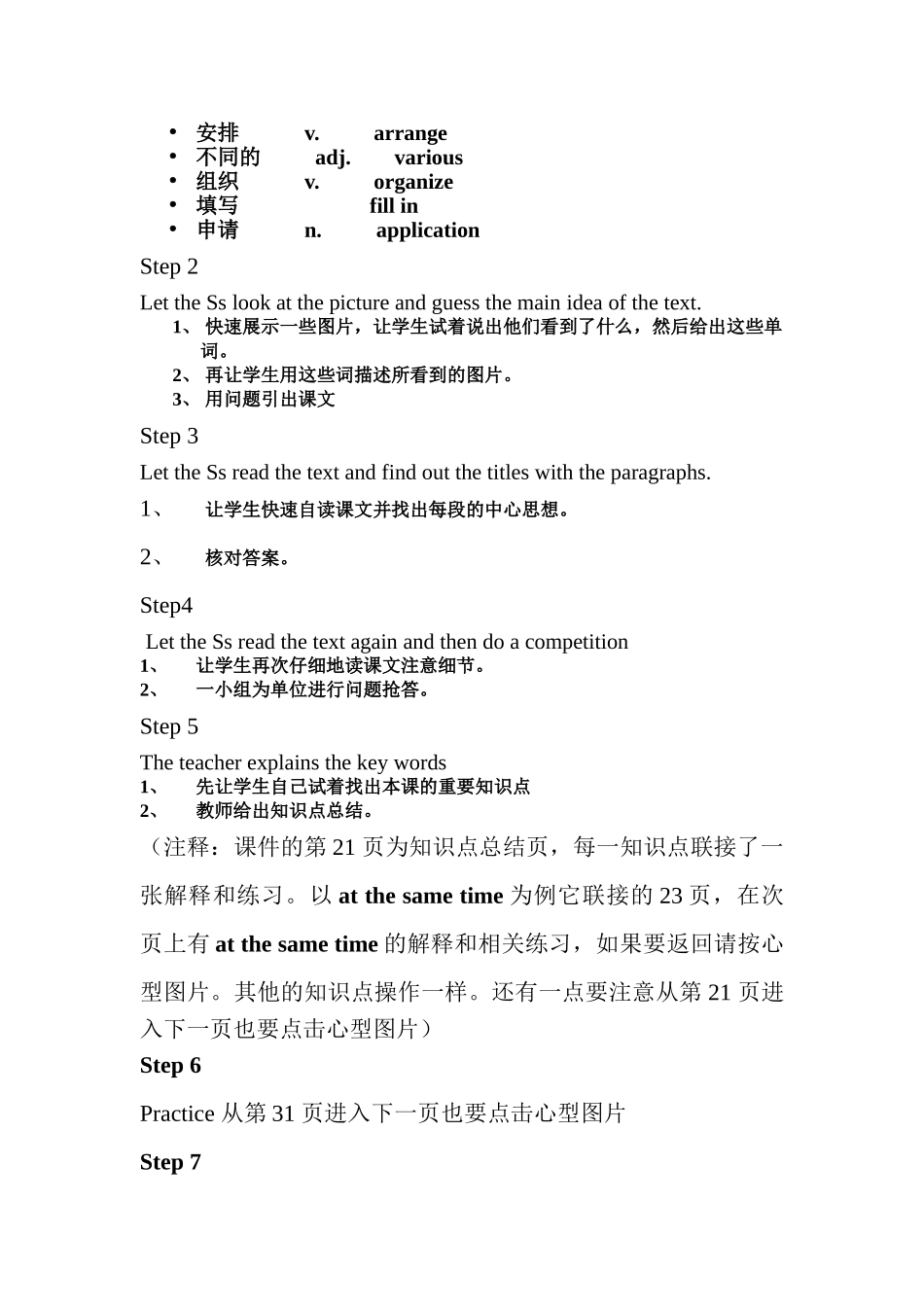 • 安排 v. arrange
• 不同的 adj. various
• 组织 v. organize
• 填写 fill in
• 申请 n. application

Step 2

Let the Ss look at the picture and guess the main idea of the text.
1、 快速展示一些图片，让学生试着说出他们看到了什么，然后给出这些单词。
2、 再让学生用这些词描述所看到的图片。
3、 用问题引出课文

Step 3

Let the Ss read the text and find out the titles with the paragraphs.

1、 让学生快速自读课文并找出每段的中心思想。

2、 核对答案。

Step4

Let the Ss read the text again and then do a competition
1、 让学生再次仔细地读课文注意细节。
2、 一小组为单位进行问题抢答。

Step 5

The teacher explains the key words
1、 先让学生自己试着找出本课的重要知识点
2、 教师给出知识点总结。

（注释：课件的第 21 页为知识点总结页，每一知识点联接了一张解释和练习。以 at the same time 为例它联接的 23 页，在次页上有 at the same time 的解释和相关练习，如果要返回请按心型图片。其他的知识点操作一样。还有一点要注意从第 21 页进入下一页也要点击心型图片）

Step 6

Practice 从第 31 页进入下一页也要点击心型图片

Step 7